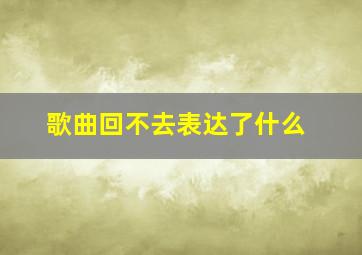 歌曲回不去表达了什么